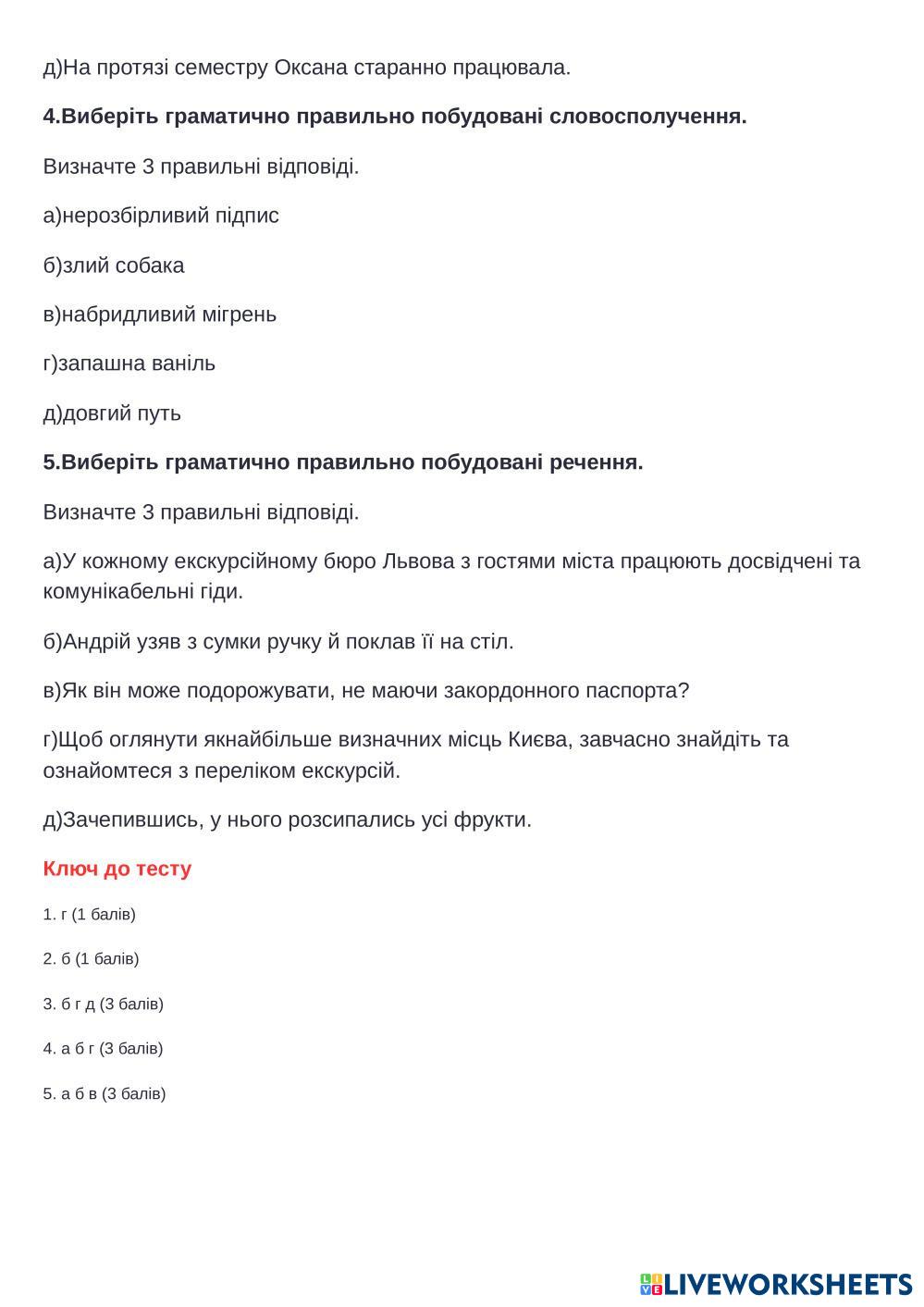 д)На протязі семестру Оксана старанно працювала.

4.Виберіть граматично правильно побудовані словосполучення.

Визначте 3 правильні відповіді.

а)нерозбірливий підпис

б)злий собака

в)набридливий мігрень

г)запашна ваніль

д)довгий путь

5.Виберіть граматично правильно побудовані речення.

Визначте 3 правильні відповіді.

а)У кожному екскурсійному бюро Львова з гостями міста працюють досвідчені та комунікабельні гіди.

б)Андрій узяв з сумки ручку й поклав її на стіл.

в)Як він може подорожувати, не маючи закордонного паспорта?

г)Щоб оглянути якнайбільше визначних місць Києва, завчасно знайдіть та ознайомтеся з переліком екскурсій.

д)Зачепившись, у нього розсипались усі фрукти.

Ключ до тесту

1. г (1 балів)

2. б (1 балів)

3. б г д (3 балів)

4. а б г (3 балів)

5. а б в (3 балів)

LIVEWORKSHEETS